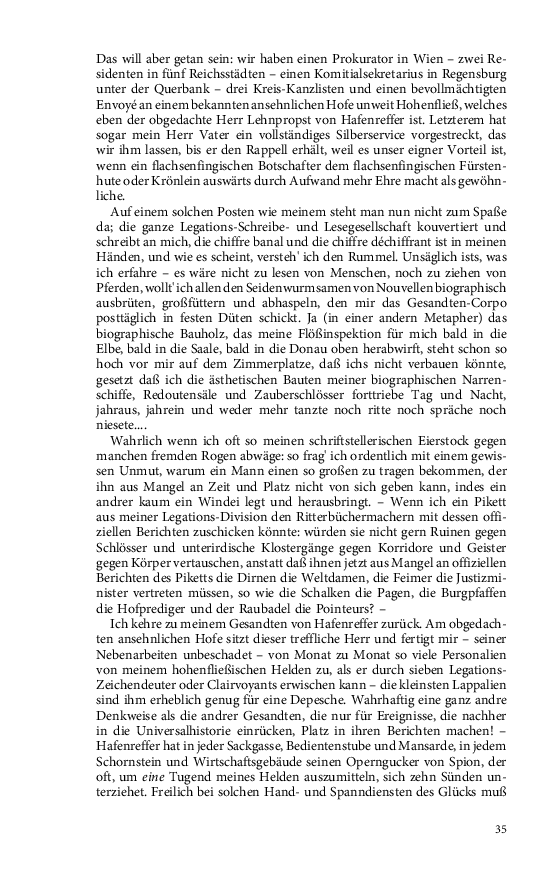 Das will aber getan sein: wir haben einen Prokurator in Wien – zwei Residenten in fünf Reichsstädten – einen Komitialsekretarius in Regensburg unter der Querbank – drei Kreis-Kanzlisten und einen bevollmächtigten Envoyé an einem bekannten ansehnlichen Hofe unweit Hohenfließ, welches eben der obgedachte Herr Lehnpropst von Hafenreffer ist. Letzterem hat sogar mein Herr Vater ein vollständiges Silberservice vorgestreckt, das wir ihm lassen, bis er den Rappell erhält, weil es unser eigner Vorteil ist, wenn ein flachsenfingischen Botschafter dem flachsenfingischen Fürstenhute oder Krönlein auswärts durch Aufwand mehr Ehre macht als gewöhnliche.

Auf einem solchen Posten wie meinem steht man nun nicht zum Spaße da; die ganze Legations-Schreibe- und Lesegesellschaft kouvertiert und schreibt an mich, die chiffre banal und die chiffre déchiffrant ist in meinen Händen, und wie es scheint, versteh' ich den Rummel. Unsäglich ists, was ich erfahre – es wäre nicht zu lesen von Menschen, noch zu ziehen von Pferden, wollt' ich allen den Seidenwurmsamen von Nouvellen biographisch ausbrüten, großfüttern und abhaspeln, den mir das Gesandten-Corpo posttäglich in festen Düten schickt. Ja (in einer andern Metapher) das biographische Bauholz, das meine Flößinspektion für mich bald in die Elbe, bald in die Saale, bald in die Donau oben herabwirft, steht schon so hoch vor mir auf dem Zimmerplatze, daß ichs nicht verbauen könnte, gesetzt daß ich die ästhetischen Bauten meiner biographischen Narrenschiffe, Redoutensäle und Zauberschlösser forttriebe Tag und Nacht, jahraus, jahrein und weder mehr tanzte noch ritte noch spräche noch niesete....

Wahrlich wenn ich oft so meinen schriftstellerischen Eierstock gegen manchen fremden Rogen abwäge: so frag' ich ordentlich mit einem gewissen Unmut, warum ein Mann einen so großen zu tragen bekommen, der ihn aus Mangel an Zeit und Platz nicht von sich geben kann, indes ein andrer kaum ein Windei legt und herausbringt. – Wenn ich ein Pikett aus meiner Legations-Division den Ritterbüchermachern mit dessen offiziellen Berichten zuschicken könnte: würden sie nicht gern Ruinen gegen Schlösser und unterirdische Klostergänge gegen Korridore und Geister gegen Körper vertauschen, anstatt daß ihnen jetzt aus Mangel an offiziellen Berichten des Piketts die Dirnen die Weltdamen, die Feimer die Justizminister vertreten müssen, so wie die Schalken die Pagen, die Burgpfaffen die Hofprediger und der Raubadel die Pointeurs? –

Ich kehre zu meinem Gesandten von Hafenreffer zurück. Am obgedachten ansehnlichen Hofe sitzt dieser treffliche Herr und fertigt mir – seiner Nebenarbeiten unbeschadet – von Monat zu Monat so viele Personalien von meinem hohenfließischen Helden zu, als er durch sieben Legations-Zeichendeuter oder Clairvoyants erwischen kann – die kleinsten Lappalien sind ihm erheblich genug für eine Depesche. Wahrhaftig eine ganz andre Denkweise als die andrer Gesandten, die nur für Ereignisse, die nachher in die Universalhistorie einrücken, Platz in ihren Berichten machen! – Hafenreffer hat in jeder Sackgasse, Bedientenstube und Mansarde, in jedem Schornstein und Wirtschaftsgebäude seinen Operngucker von Spion, der oft, um eine Tugend meines Helden auszumitteln, sich zehn Sünden unterziehet. Freilich bei solchen Hand- und Spanndiensten des Glücks muß

35